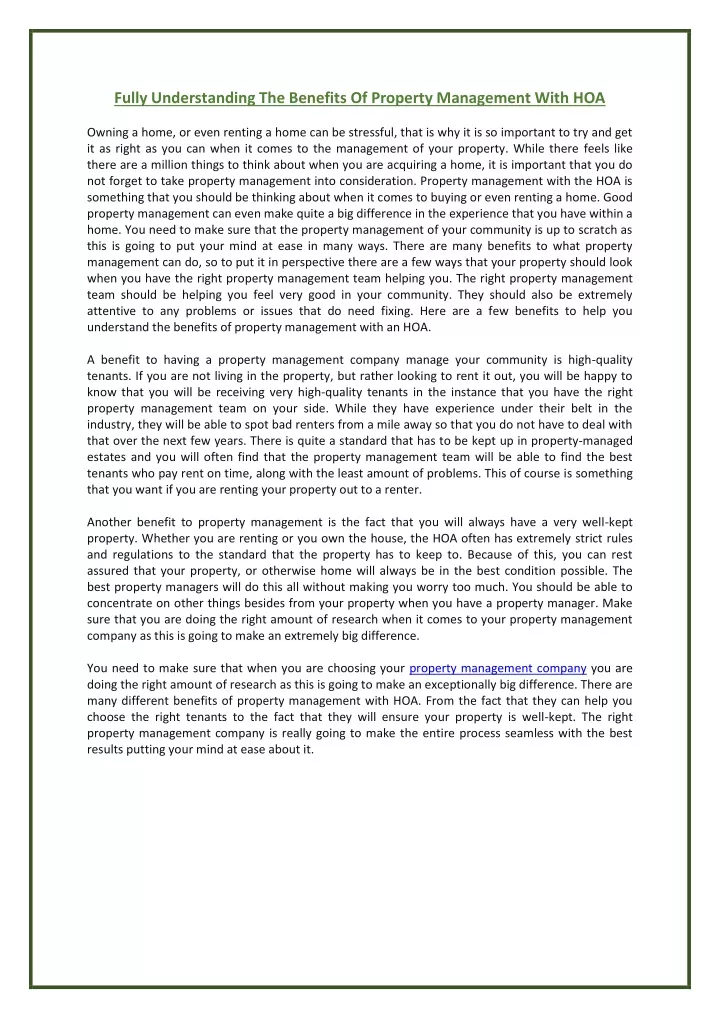 Fully Understanding The Benefits Of Property Management With HOA

Owning a home, or even renting a home can be stressful, that is why it is so important to try and get it as right as you can when it comes to the management of your property. While there feels like there are a million things to think about when you are acquiring a home, it is important that you do not forget to take property management into consideration. Property management with the HOA is something that you should be thinking about when it comes to buying or even renting a home. Good property management can even make quite a big difference in the experience that you have within a home. You need to make sure that the property management of your community is up to scratch as this is going to put your mind at ease in many ways. There are many benefits to what property management can do, so to put it in perspective there are a few ways that your property should look when you have the right property management team helping you. The right property management team should be helping you feel very good in your community. They should also be extremely attentive to any problems or issues that do need fixing. Here are a few benefits to help you understand the benefits of property management with an HOA.

A benefit to having a property management company manage your community is high-quality tenants. If you are not living in the property, but rather looking to rent it out, you will be happy to know that you will be receiving very high-quality tenants in the instance that you have the right property management team on your side. While they have experience under their belt in the industry, they will be able to spot bad renters from a mile away so that you do not have to deal with that over the next few years. There is quite a standard that has to be kept up in property-managed estates and you will often find that the property management team will be able to find the best tenants who pay rent on time, along with the least amount of problems. This of course is something that you want if you are renting your property out to a renter.

Another benefit to property management is the fact that you will always have a very well-kept property. Whether you are renting or you own the house, the HOA often has extremely strict rules and regulations to the standard that the property has to keep to. Because of this, you can rest assured that your property, or otherwise home will always be in the best condition possible. The best property managers will do this all without making you worry too much. You should be able to concentrate on other things besides from your property when you have a property manager. Make sure that you are doing the right amount of research when it comes to your property management company as this is going to make an extremely big difference.

You need to make sure that when you are choosing your property management company you are doing the right amount of research as this is going to make an exceptionally big difference. There are many different benefits of property management with HOA. From the fact that they can help you choose the right tenants to the fact that they will ensure your property is well-kept. The right property management company is really going to make the entire process seamless with the best results putting your mind at ease about it.